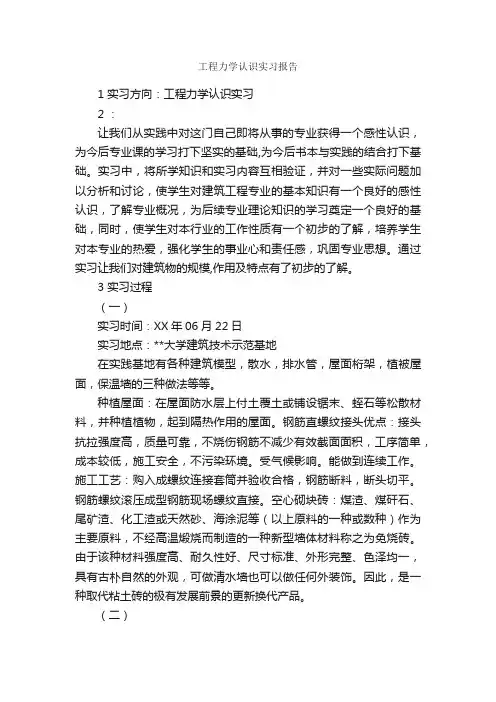 工程力学认识实习报告

1 实习方向：工程力学认识实习

2 ：

让我们从实践中对这门自己即将从事的专业获得一个感性认识，为今后专业课的学习打下坚实的基础,为今后书本与实践的结合打下基础。实习中，将所学知识和实习内容互相验证，并对一些实际问题加以分析和讨论，使学生对建筑工程专业的基本知识有一个良好的感性认识，了解专业概况，为后续专业理论知识的学习奠定一个良好的基础，同时，使学生对本行业的工作性质有一个初步的了解，培养学生对本专业的热爱，强化学生的事业心和责任感，巩固专业思想。通过实习让我们对建筑物的规模,作用及特点有了初步的了解。

3 实习过程

（一）

实习时间：XX 年 06 月 22 日

实习地点：**大学建筑技术示范基地

在实践基地有各种建筑模型，散水，排水管，屋面桁架，植被屋面，保温墙的三种做法等等。

种植屋面：在屋面防水层上付土覆土或铺设锯末、蛭石等松散材料，并种植植物，起到隔热作用的屋面。钢筋直螺纹接头优点：接头抗拉强度高，质量可靠，不烧伤钢筋不减少有效截面面积，工序简单，成本较低，施工安全，不污染环境。受气候影响。能做到连续工作。施工工艺：购入成螺纹连接套筒并验收合格，钢筋断料，断头切平。钢筋螺纹滚压成型钢筋现场螺纹直接。空心砌块砖：煤渣、煤矸石、尾矿渣、化工渣或天然砂、海涂泥等（以上原料的一种或数种）作为主要原料，不经高温煅烧而制造的一种新型墙体材料称之为免烧砖。由于该种材料强度高、耐久性好、尺寸标准、外形完整、色泽均一，具有古朴自然的外观，可做清水墙也可以做任何外装饰。因此，是一种取代粘土砖的极有发展前景的更新换代产品。

（二）